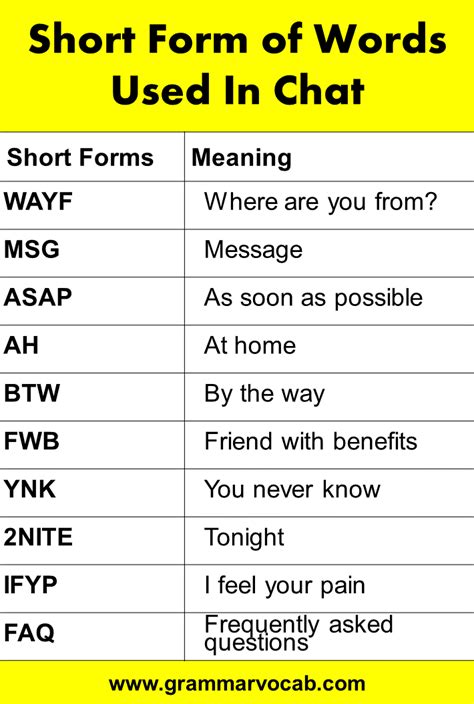 Short Form of Words Used In Chat

| Short Forms | Meaning |
|---|---|
| WAYF | Where are you from? |
| MSG | Message |
| ASAP | As soon as possible |
| AH | At home |
| BTW | By the way |
| FWB | Friend with benefits |
| YNK | You never know |
| 2NITE | Tonight |
| IFYP | I feel your pain |
| FAQ | Frequently asked questions |

www.grammarvocab.com